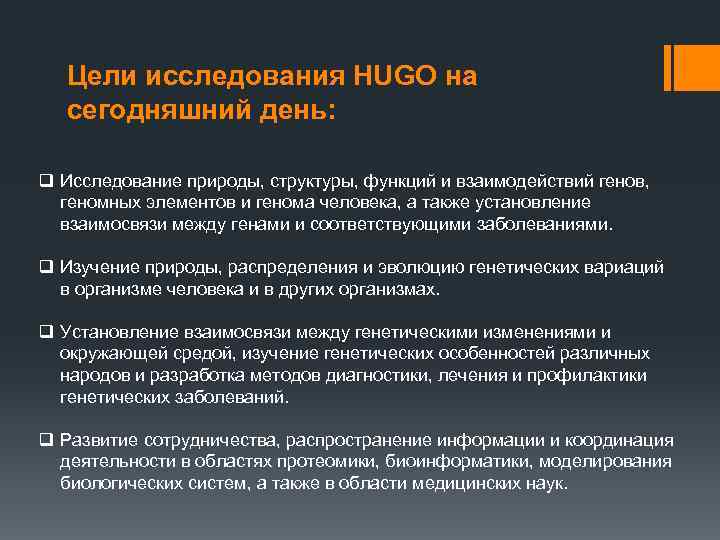 Цели исследования HUGO на сегодняшний день:

❑ Исследование природы, структуры, функций и взаимодействий генов, геномных элементов и генома человека, а также установление взаимосвязи между генами и соответствующими заболеваниями.

❑ Изучение природы, распределения и эволюцию генетических вариаций в организме человека и в других организмах.

❑ Установление взаимосвязи между генетическими изменениями и окружающей средой, изучение генетических особенностей различных народов и разработка методов диагностики, лечения и профилактики генетических заболеваний.

❑ Развитие сотрудничества, распространение информации и координация деятельности в областях протеомики, биоинформатики, моделирования биологических систем, а также в области медицинских наук.